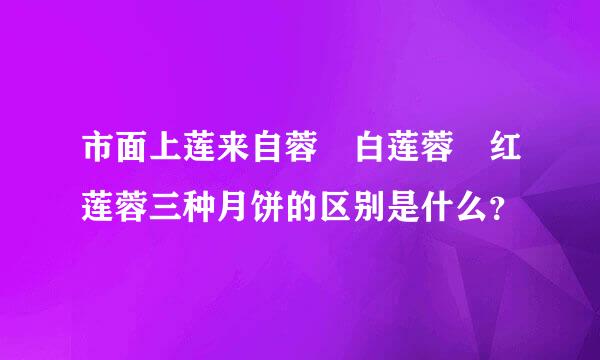 市面上莲来自蓉　白莲蓉　红莲蓉三种月饼的区别是什么？